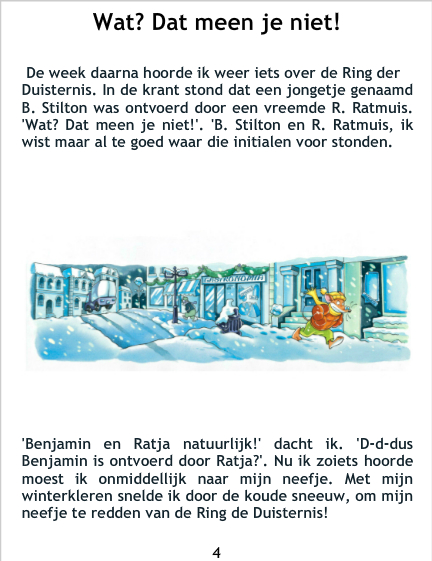 Wat? Dat meen je niet!

De week daarna hoorde ik weer iets over de Ring der Duisternis. In de krant stond dat een jongetje genaamd B. Stilton was ontvoerd door een vreemde R. Ratmuis. 'Wat? Dat meen je niet!'. 'B. Stilton en R. Ratmuis, ik wist maar al te goed waar die initialen voor stonden.

'Benjamin en Ratja natuurlijk!' dacht ik. 'D-d-dus Benjamin is ontvoerd door Ratja?'. Nu ik zoiets hoorde moest ik onmiddellijk naar mijn neefje. Met mijn winterkleren snelde ik door de koude sneeuw, om mijn neefje te redden van de Ring de Duisternis!

4